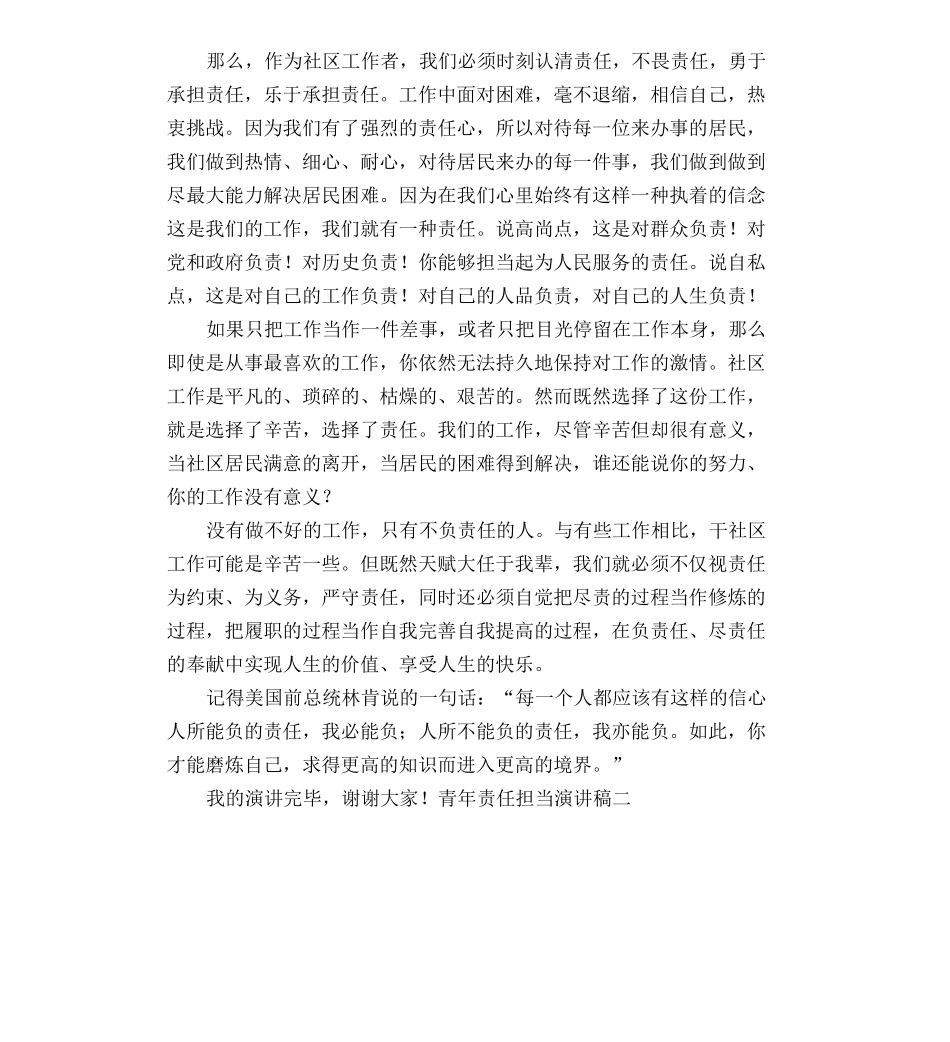 那么，作为社区工作者，我们必须时刻认清责任，不畏责任，勇于承担责任，乐于承担责任。工作中面对困难，毫不退缩，相信自己，热衷挑战。因为我们有了强烈的责任心，所以对待每一位来办事的居民，我们做到热情、细心、耐心，对待居民来办的每一件事，我们做到做到尽最大能力解决居民困难。因为在我们心里始终有这样一种执着的信念这是我们的工作，我们就有一种责任。说高尚点，这是对群众负责！对党和政府负责！对历史负责！你能够担当起为人民服务的责任。说自私点，这是对自己的工作负责！对自己的人品负责，对自己的人生负责！

如果只把工作当作一件差事，或者只把目光停留在工作本身，那么即使是从事最喜欢的工作，你依然无法持久地保持对工作的激情。社区工作是平凡的、琐碎的、枯燥的、艰苦的。然而既然选择了这份工作，就是选择了辛苦，选择了责任。我们的工作，尽管辛苦但却很有意义，当社区居民满意的离开，当居民的困难得到解决，谁还能说你的努力、你的工作没有意义？

没有做不好的工作，只有不负责任的人。与有些工作相比，干社区工作可能是辛苦一些。但既然天赋大任于我辈，我们就必须不仅视责任为约束、为义务，严守责任，同时还必须自觉把尽责的过程当作修炼的过程，把履职的过程当作自我完善自我提高的过程，在负责任、尽责任的奉献中实现人生的价值、享受人生的快乐。

记得美国前总统林肯说的一句话：“每一个人都应该有这样的信心人所能负的责任，我必能负；人所不能负的责任，我亦能负。如此，你才能磨炼自己，求得更高的知识而进入更高的境界。”

我的演讲完毕，谢谢大家！青年责任担当演讲稿二